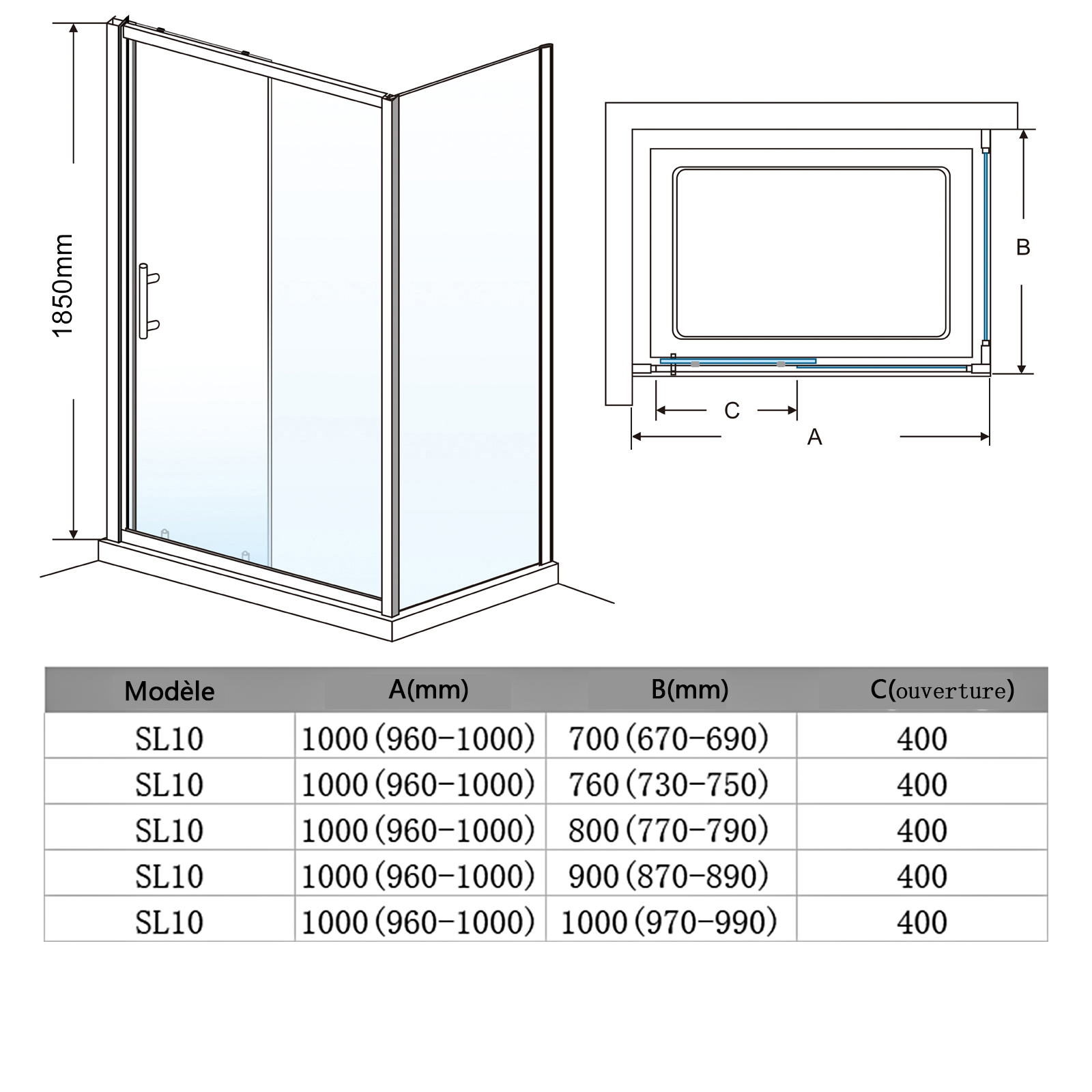 1850mm

B

C

A

| Modèle | A(mm) | B(mm) | C(ouverture) |
|---|---|---|---|
| SL10 | 1000(960-1000) | 700(670-690) | 400 |
| SL10 | 1000(960-1000) | 760(730-750) | 400 |
| SL10 | 1000(960-1000) | 800(770-790) | 400 |
| SL10 | 1000(960-1000) | 900(870-890) | 400 |
| SL10 | 1000(960-1000) | 1000(970-990) | 400 |